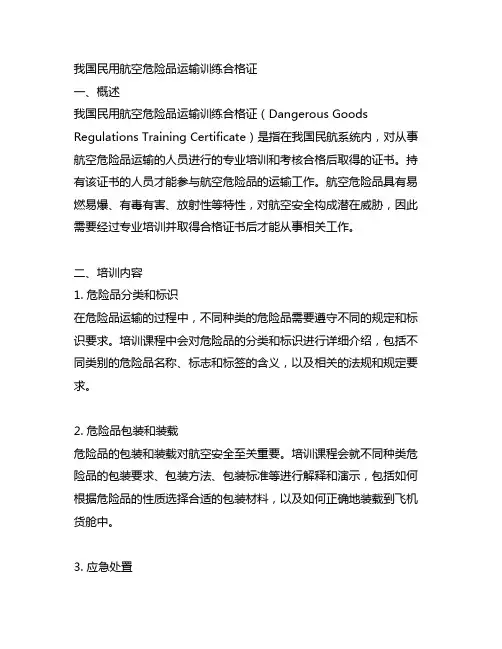 我国民用航空危险品运输训练合格证
一、概述
我国民用航空危险品运输训练合格证（Dangerous Goods Regulations Training Certificate）是指在我国民航系统内，对从事航空危险品运输的人员进行的专业培训和考核合格后取得的证书。持有该证书的人员才能参与航空危险品的运输工作。航空危险品具有易燃易爆、有毒有害、放射性等特性，对航空安全构成潜在威胁，因此需要经过专业培训并取得合格证书后才能从事相关工作。

二、培训内容
1. 危险品分类和标识
在危险品运输的过程中，不同种类的危险品需要遵守不同的规定和标识要求。培训课程中会对危险品的分类和标识进行详细介绍，包括不同类别的危险品名称、标志和标签的含义，以及相关的法规和规定要求。

2. 危险品包装和装载
危险品的包装和装载对航空安全至关重要。培训课程会就不同种类危险品的包装要求、包装方法、包装标准等进行解释和演示，包括如何根据危险品的性质选择合适的包装材料，以及如何正确地装载到飞机货舱中。

3. 应急处置